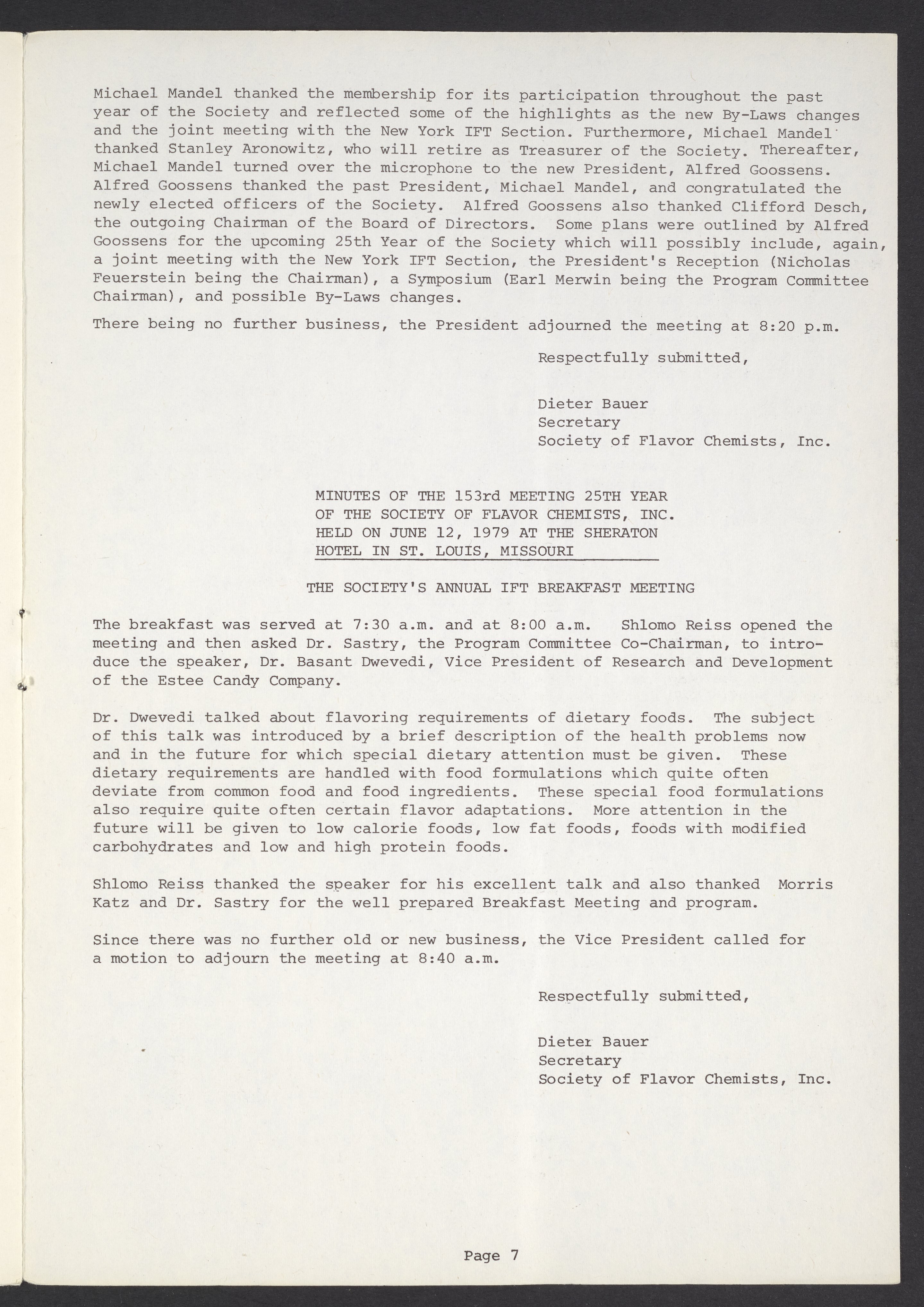 Michael Mandel thanked the membership for its participation throughout the past year of the Society and reflected some of the highlights as the new By-Laws changes and the joint meeting with the New York IFT Section. Furthermore, Michael Mandel thanked Stanley Aronowitz, who will retire as Treasurer of the Society. Thereafter, Michael Mandel turned over the microphone to the new President, Alfred Goossens. Alfred Goossens thanked the past President, Michael Mandel, and congratulated the newly elected officers of the Society. Alfred Goossens also thanked Clifford Desch, the outgoing Chairman of the Board of Directors. Some plans were outlined by Alfred Goossens for the upcoming 25th Year of the Society which will possibly include, again, a joint meeting with the New York IFT Section, the President's Reception (Nicholas Feuerstein being the Chairman), a Symposium (Earl Merwin being the Program Committee Chairman), and possible By-Laws changes.

There being no further business, the President adjourned the meeting at 8:20 p.m.

Respectfully submitted,

Dieter Bauer
Secretary
Society of Flavor Chemists, Inc.

MINUTES OF THE 153rd MEETING 25TH YEAR OF THE SOCIETY OF FLAVOR CHEMISTS, INC. HELD ON JUNE 12, 1979 AT THE SHERATON HOTEL IN ST. LOUIS, MISSOURI

THE SOCIETY'S ANNUAL IFT BREAKFAST MEETING

The breakfast was served at 7:30 a.m. and at 8:00 a.m. Shlomo Reiss opened the meeting and then asked Dr. Sastry, the Program Committee Co-Chairman, to introduce the speaker, Dr. Basant Dwevedi, Vice President of Research and Development of the Estee Candy Company.

Dr. Dwevedi talked about flavoring requirements of dietary foods. The subject of this talk was introduced by a brief description of the health problems now and in the future for which special dietary attention must be given. These dietary requirements are handled with food formulations which quite often deviate from common food and food ingredients. These special food formulations also require quite often certain flavor adaptations. More attention in the future will be given to low calorie foods, low fat foods, foods with modified carbohydrates and low and high protein foods.

Shlomo Reiss thanked the speaker for his excellent talk and also thanked Morris Katz and Dr. Sastry for the well prepared Breakfast Meeting and program.

Since there was no further old or new business, the Vice President called for a motion to adjourn the meeting at 8:40 a.m.

Respectfully submitted,

Dieter Bauer
Secretary
Society of Flavor Chemists, Inc.

Page 7